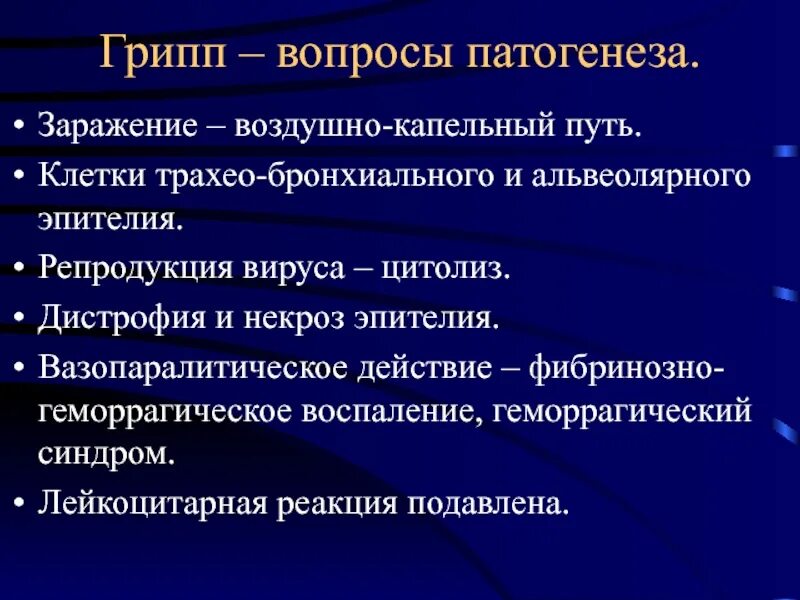 Грипп – вопросы патогенеза.

• Заражение – воздушно-капельный путь.

• Клетки трахео-бронхиального и альвеолярного эпителия.

• Репродукция вируса – цитолиз.

• Дистрофия и некроз эпителия.

• Вазопаралитическое действие – фибринозно-геморрагическое воспаление, геморрагический синдром.

• Лейкоцитарная реакция подавлена.